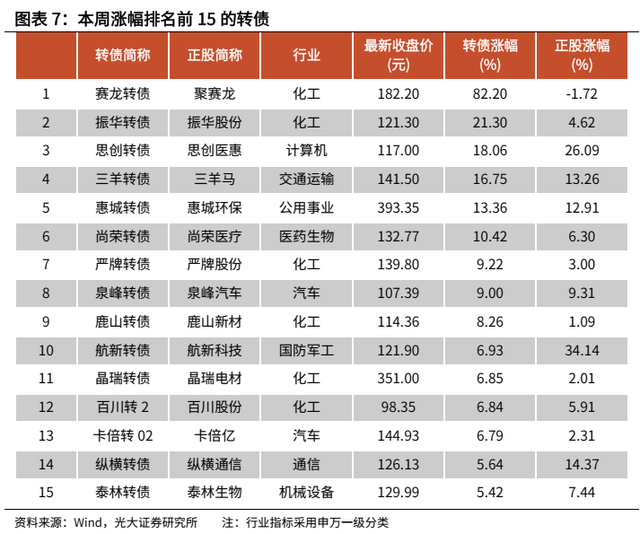 图表 7：本周涨幅排名前 15 的转债

|  | 转债简称 | 正股简称 | 行业 | 最新收盘价(元) | 转债涨幅(%) | 正股涨幅(%) |
|---|---|---|---|---|---|---|
| 1 | 赛龙转债 | 聚赛龙 | 化工 | 182.20 | 82.20 | -1.72 |
| 2 | 振华转债 | 振华股份 | 化工 | 121.30 | 21.30 | 4.62 |
| 3 | 思创转债 | 思创医惠 | 计算机 | 117.00 | 18.06 | 26.09 |
| 4 | 三羊转债 | 三羊马 | 交通运输 | 141.50 | 16.75 | 13.26 |
| 5 | 惠城转债 | 惠城环保 | 公用事业 | 393.35 | 13.36 | 12.91 |
| 6 | 尚荣转债 | 尚荣医疗 | 医药生物 | 132.77 | 10.42 | 6.30 |
| 7 | 严牌转债 | 严牌股份 | 化工 | 139.80 | 9.22 | 3.00 |
| 8 | 泉峰转债 | 泉峰汽车 | 汽车 | 107.39 | 9.00 | 9.31 |
| 9 | 鹿山转债 | 鹿山新材 | 化工 | 114.36 | 8.26 | 1.09 |
| 10 | 航新转债 | 航新科技 | 国防军工 | 121.90 | 6.93 | 34.14 |
| 11 | 晶瑞转债 | 晶瑞电材 | 化工 | 351.00 | 6.85 | 2.01 |
| 12 | 百川转 2 | 百川股份 | 化工 | 98.35 | 6.84 | 5.91 |
| 13 | 卡倍转 02 | 卡倍亿 | 汽车 | 144.93 | 6.79 | 2.31 |
| 14 | 纵横转债 | 纵横通信 | 通信 | 126.13 | 5.64 | 14.37 |
| 15 | 泰林转债 | 泰林生物 | 机械设备 | 129.99 | 5.42 | 7.44 |

资料来源：Wind，光大证券研究所　　注：行业指标采用申万一级分类